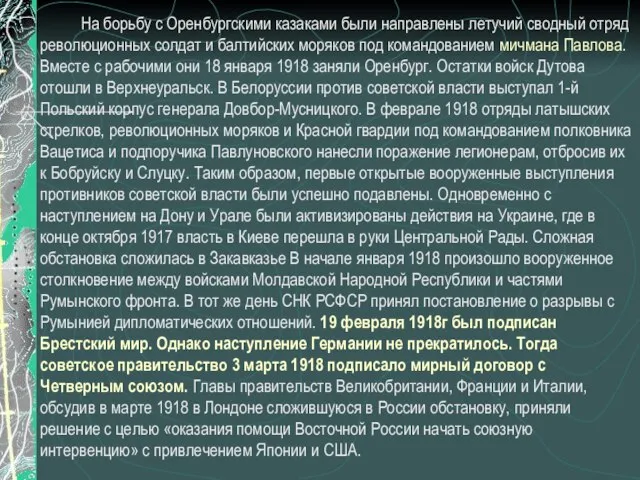 На борьбу с Оренбургскими казаками были направлены летучий сводный отряд революционных солдат и балтийских моряков под командованием мичмана Павлова. Вместе с рабочими они 18 января 1918 заняли Оренбург. Остатки войск Дутова отошли в Верхнеуральск. В Белоруссии против советской власти выступал 1-й Польский корпус генерала Довбор-Мусницкого. В феврале 1918 отряды латышских стрелков, революционных моряков и Красной гвардии под командованием полковника Вацетиса и подпоручика Павлуновского нанесли поражение легионерам, отбросив их к Бобруйску и Слуцку. Таким образом, первые открытые вооруженные выступления противников советской власти были успешно подавлены. Одновременно с наступлением на Дону и Урале были активизированы действия на Украине, где в конце октября 1917 власть в Киеве перешла в руки Центральной Рады. Сложная обстановка сложилась в Закавказье В начале января 1918 произошло вооруженное столкновение между войсками Молдавской Народной Республики и частями Румынского фронта. В тот же день СНК РСФСР принял постановление о разрывы с Румынией дипломатических отношений. 19 февраля 1918г был подписан Брестский мир. Однако наступление Германии не прекратилось. Тогда советское правительство 3 марта 1918 подписало мирный договор с Четверным союзом. Главы правительств Великобритании, Франции и Италии, обсудив в марте 1918 в Лондоне сложившуюся в России обстановку, приняли решение с целью «оказания помощи Восточной России начать союзную интервенцию» с привлечением Японии и США.